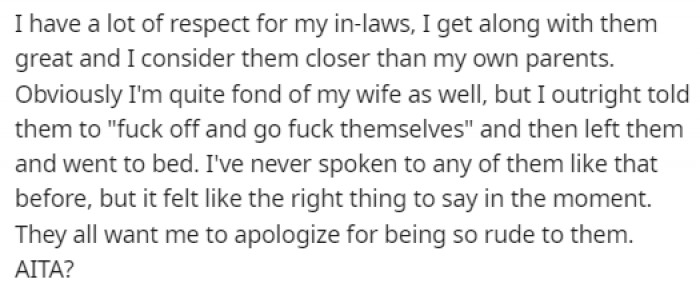 I have a lot of respect for my in-laws, I get along with them great and I consider them closer than my own parents. Obviously I'm quite fond of my wife as well, but I outright told them to "fuck off and go fuck themselves" and then left them and went to bed. I've never spoken to any of them like that before, but it felt like the right thing to say in the moment. They all want me to apologize for being so rude to them. AITA?